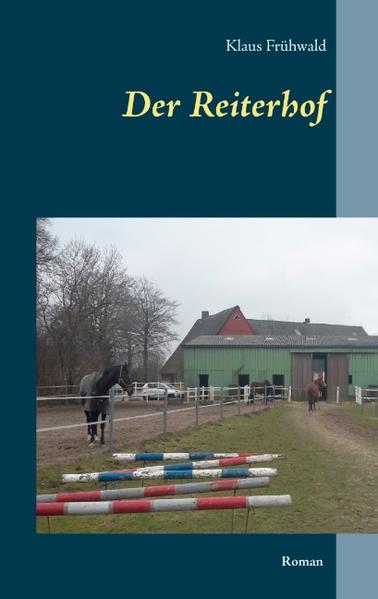 Klaus Frühwald

Der Reiterhof

Roman